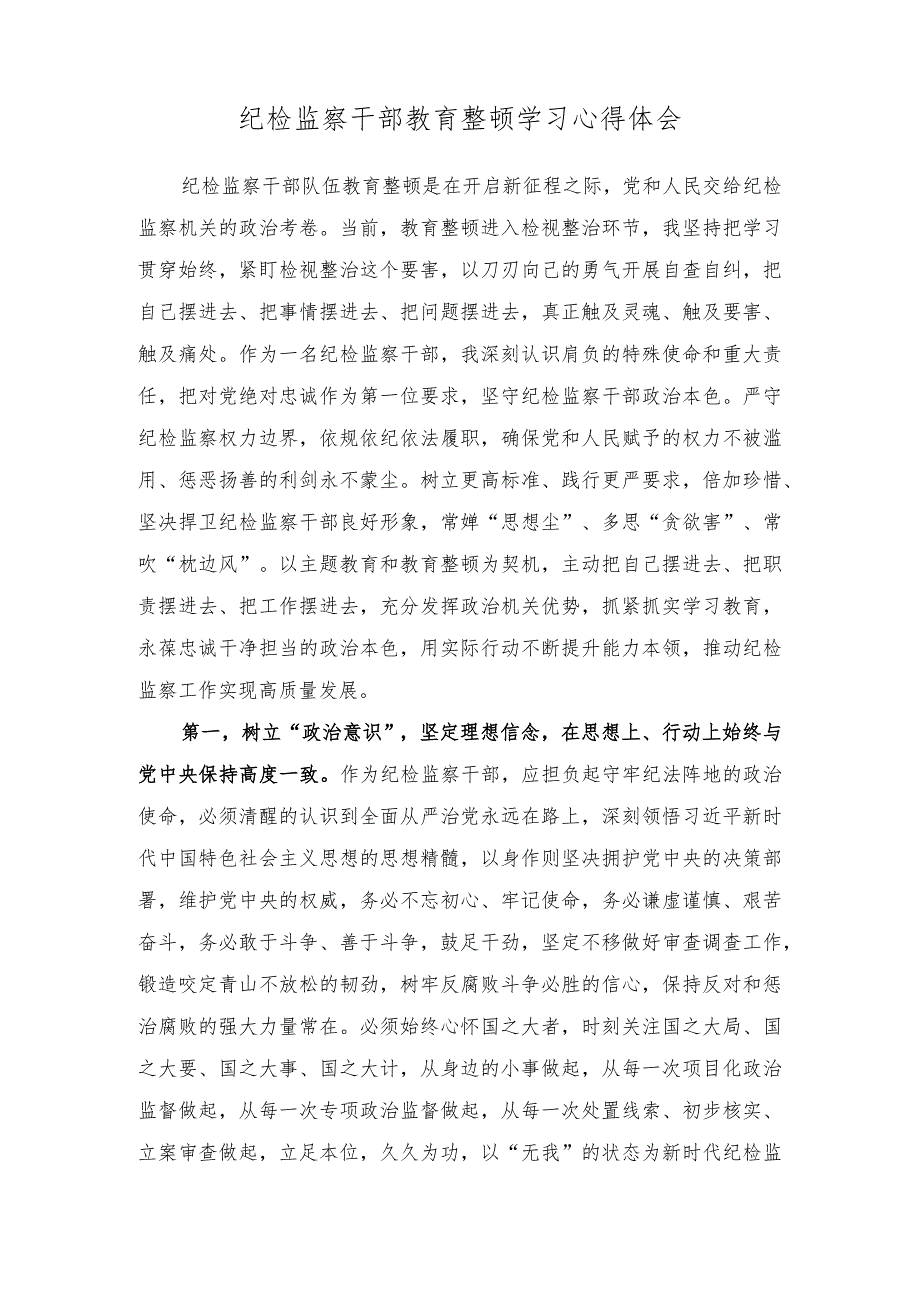 纪检监察干部教育整顿学习心得体会

纪检监察干部队伍教育整顿是在开启新征程之际，党和人民交给纪检监察机关的政治考卷。当前，教育整顿进入检视整治环节，我坚持把学习贯穿始终，紧盯检视整治这个要害，以刀刃向己的勇气开展自查自纠，把自己摆进去、把事情摆进去、把问题摆进去，真正触及灵魂、触及要害、触及痛处。作为一名纪检监察干部，我深刻认识肩负的特殊使命和重大责任，把对党绝对忠诚作为第一位要求，坚守纪检监察干部政治本色。严守纪检监察权力边界，依规依纪依法履职，确保党和人民赋予的权力不被滥用、惩恶扬善的利剑永不蒙尘。树立更高标准、践行更严要求，倍加珍惜、坚决捍卫纪检监察干部良好形象，常掸“思想尘”、多思“贪欲害”、常吹“枕边风”。以主题教育和教育整顿为契机，主动把自己摆进去、把职责摆进去、把工作摆进去，充分发挥政治机关优势，抓紧抓实学习教育，永葆忠诚干净担当的政治本色，用实际行动不断提升能力本领，推动纪检监察工作实现高质量发展。

第一，树立“政治意识”，坚定理想信念，在思想上、行动上始终与党中央保持高度一致。作为纪检监察干部，应担负起守牢纪法阵地的政治使命，必须清醒的认识到全面从严治党永远在路上，深刻领悟习近平新时代中国特色社会主义思想的思想精髓，以身作则坚决拥护党中央的决策部署，维护党中央的权威，务必不忘初心、牢记使命，务必谦虚谨慎、艰苦奋斗，务必敢于斗争、善于斗争，鼓足干劲，坚定不移做好审查调查工作，锻造咬定青山不放松的韧劲，树牢反腐败斗争必胜的信心，保持反对和惩治腐败的强大力量常在。必须始终心怀国之大者，时刻关注国之大局、国之大要、国之大事、国之大计，从身边的小事做起，从每一次项目化政治监督做起，从每一次专项政治监督做起，从每一次处置线索、初步核实、立案审查做起，立足本位，久久为功，以“无我”的状态为新时代纪检监